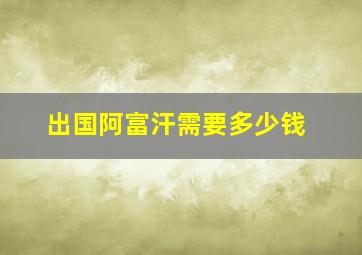 出国阿富汗需要多少钱